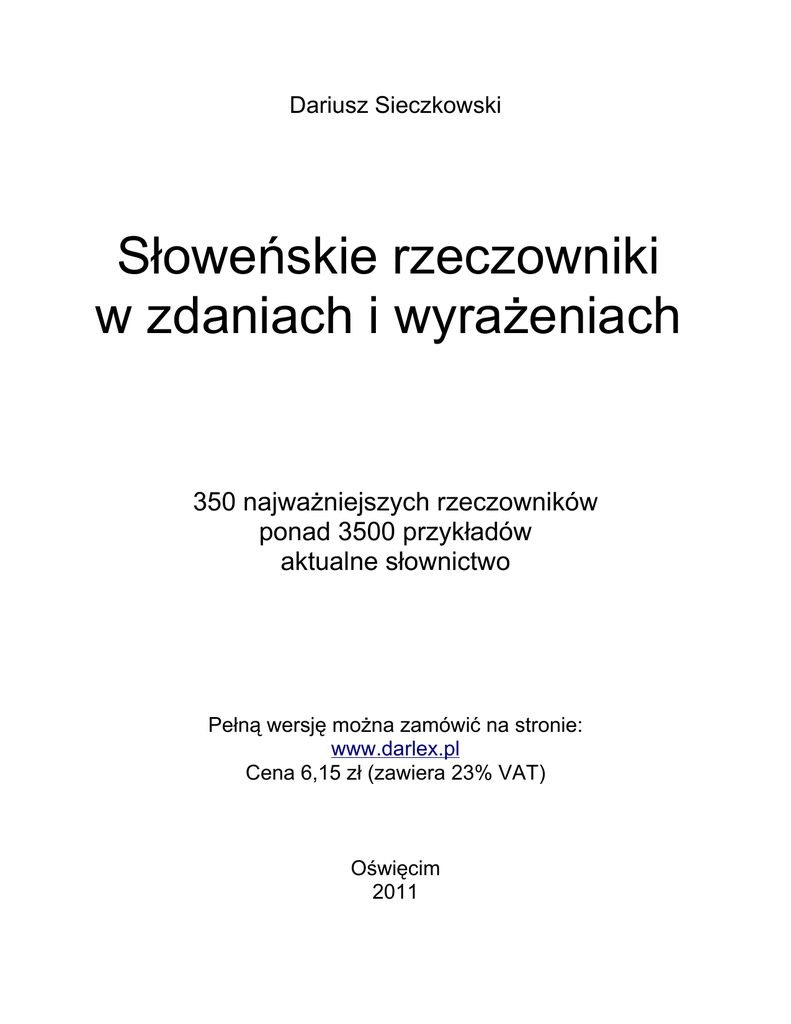 Dariusz Sieczkowski

Słoweńskie rzeczowniki
w zdaniach i wyrażeniach

350 najważniejszych rzeczowników
ponad 3500 przykładów
aktualne słownictwo

Pełną wersję można zamówić na stronie:
www.darlex.pl
Cena 6,15 zł (zawiera 23% VAT)

Oświęcim
2011